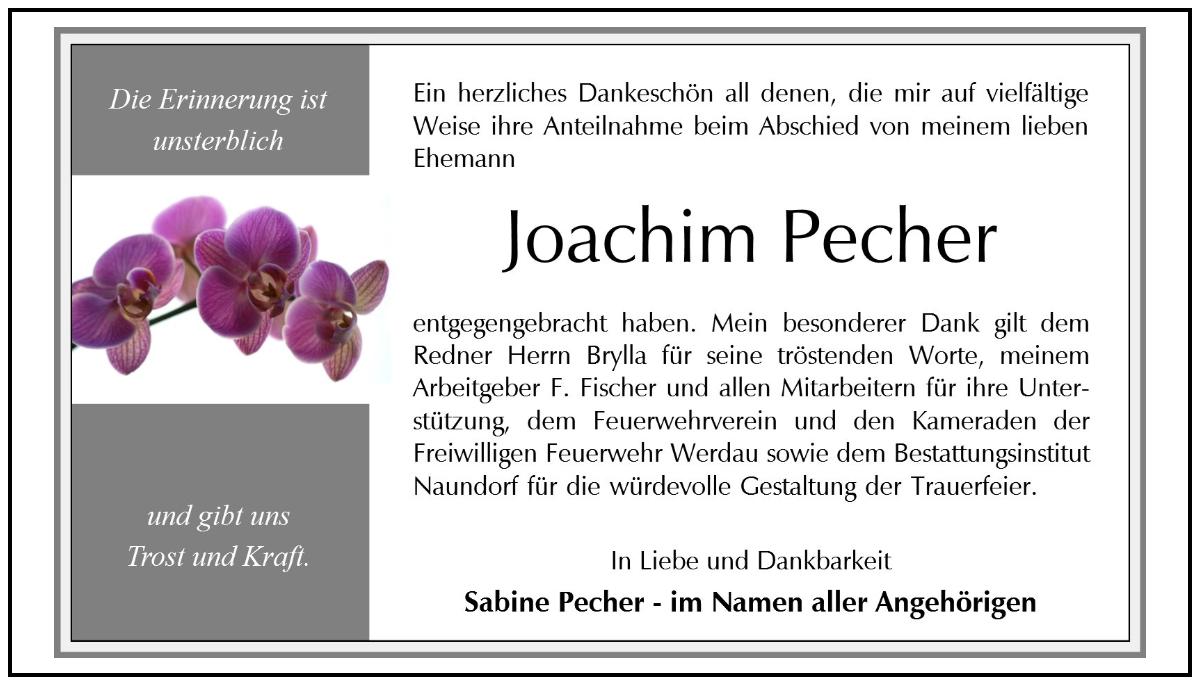 Die Erinnerung ist unsterblich

und gibt uns Trost und Kraft.

Ein herzliches Dankeschön all denen, die mir auf vielfältige Weise ihre Anteilnahme beim Abschied von meinem lieben Ehemann

Joachim Pecher

entgegengebracht haben. Mein besonderer Dank gilt dem Redner Herrn Brylla für seine tröstenden Worte, meinem Arbeitgeber F. Fischer und allen Mitarbeitern für ihre Unterstützung, dem Feuerwehrverein und den Kameraden der Freiwilligen Feuerwehr Werdau sowie dem Bestattungsinstitut Naundorf für die würdevolle Gestaltung der Trauerfeier.

In Liebe und Dankbarkeit

Sabine Pecher - im Namen aller Angehörigen